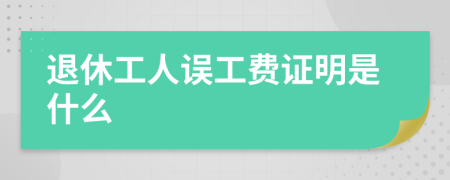 退休工人误工费证明是什么